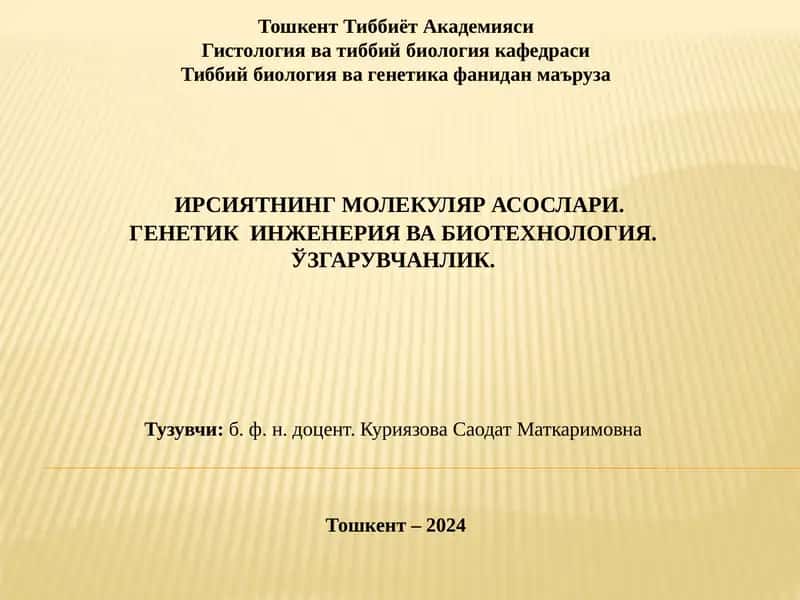 Тошкент Тиббиёт Академияси
Гистология ва тиббий биология кафедраси
Тиббий биология ва генетика фанидан маъруза

ИРСИЯТНИНГ МОЛЕКУЛЯР АСОСЛАРИ.
ГЕНЕТИК ИНЖЕНЕРИЯ ВА БИОТЕХНОЛОГИЯ.
ЎЗГАРУВЧАНЛИК.

Тузувчи: б. ф. н. доцент. Куриязова Саодат Маткаримовна

Тошкент – 2024